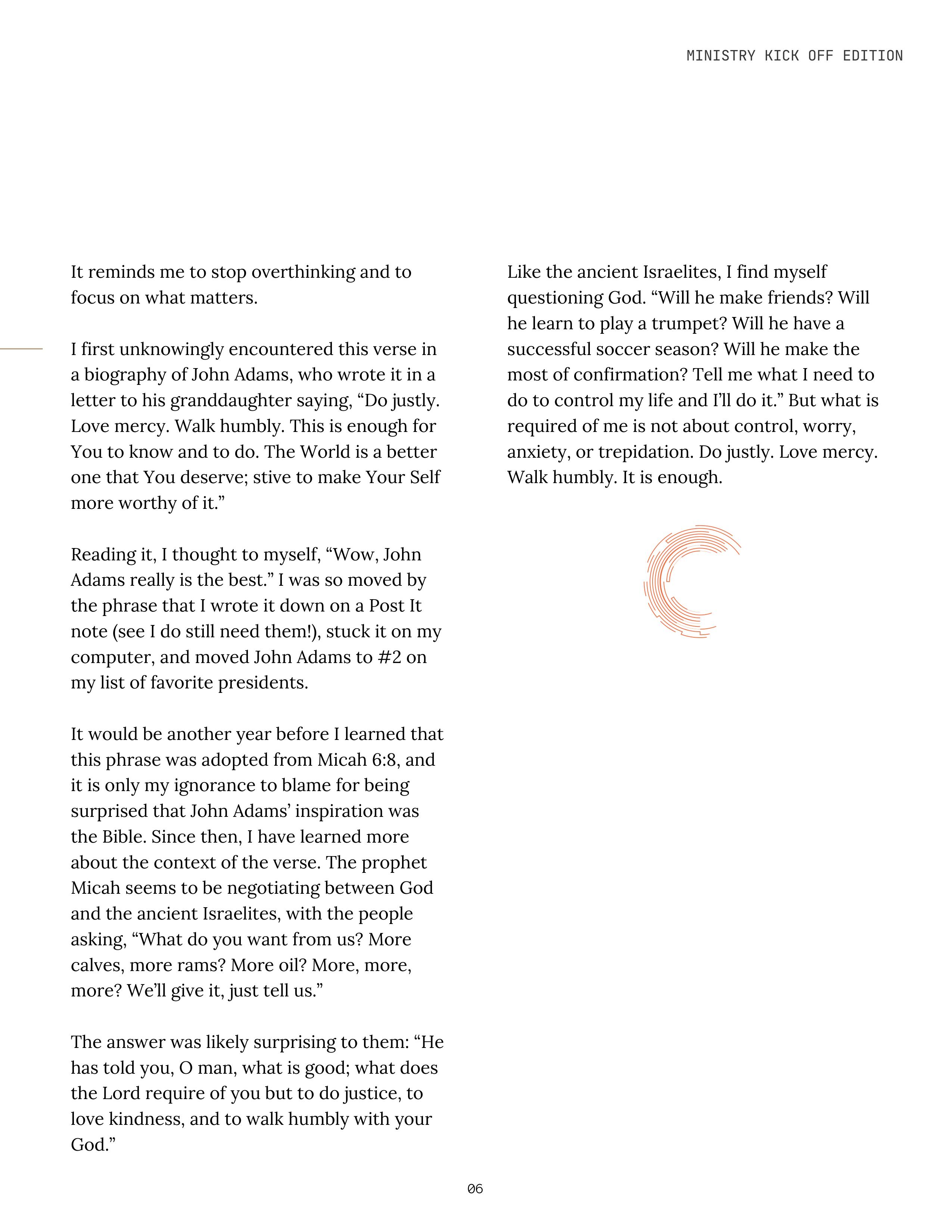 MINISTRY KICK OFF EDITION

It reminds me to stop overthinking and to focus on what matters.

I first unknowingly encountered this verse in a biography of John Adams, who wrote it in a letter to his granddaughter saying, “Do justly. Love mercy. Walk humbly. This is enough for You to know and to do. The World is a better one that You deserve; stive to make Your Self more worthy of it.”

Reading it, I thought to myself, “Wow, John Adams really is the best.” I was so moved by the phrase that I wrote it down on a Post It note (see I do still need them!), stuck it on my computer, and moved John Adams to #2 on my list of favorite presidents.

It would be another year before I learned that this phrase was adopted from Micah 6:8, and it is only my ignorance to blame for being surprised that John Adams’ inspiration was the Bible. Since then, I have learned more about the context of the verse. The prophet Micah seems to be negotiating between God and the ancient Israelites, with the people asking, “What do you want from us? More calves, more rams? More oil? More, more, more? We’ll give it, just tell us.”

The answer was likely surprising to them: “He has told you, O man, what is good; what does the Lord require of you but to do justice, to love kindness, and to walk humbly with your God.”

Like the ancient Israelites, I find myself questioning God. “Will he make friends? Will he learn to play a trumpet? Will he have a successful soccer season? Will he make the most of confirmation? Tell me what I need to do to control my life and I’ll do it.” But what is required of me is not about control, worry, anxiety, or trepidation. Do justly. Love mercy. Walk humbly. It is enough.

06